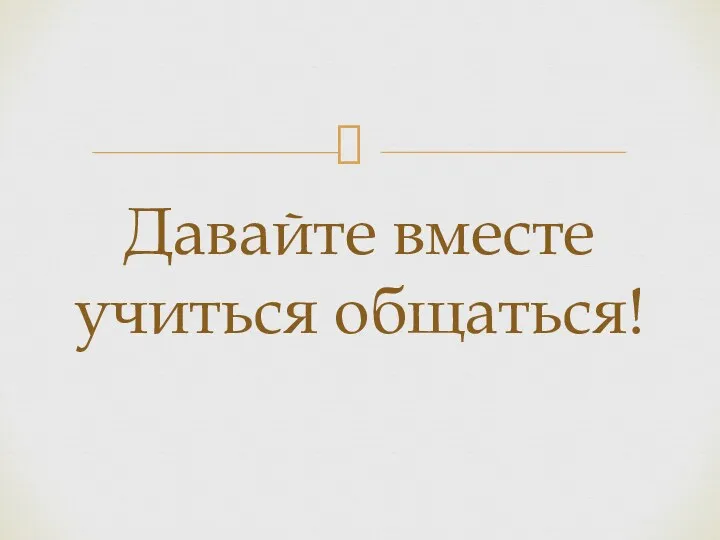 Давайте вместе учиться общаться!